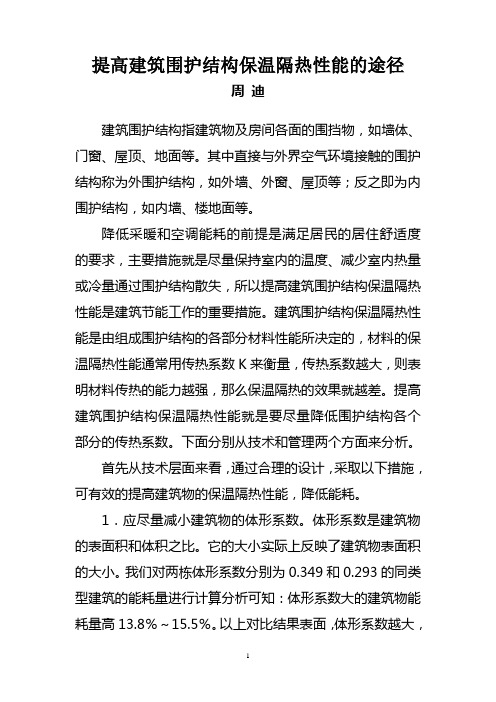 提高建筑围护结构保温隔热性能的途径
周 迪

建筑围护结构指建筑物及房间各面的围挡物，如墙体、门窗、屋顶、地面等。其中直接与外界空气环境接触的围护结构称为外围护结构，如外墙、外窗、屋顶等；反之即为内围护结构，如内墙、楼地面等。

降低采暖和空调能耗的前提是满足居民的居住舒适度的要求，主要措施就是尽量保持室内的温度、减少室内热量或冷量通过围护结构散失，所以提高建筑围护结构保温隔热性能是建筑节能工作的重要措施。建筑围护结构保温隔热性能是由组成围护结构的各部分材料性能所决定的，材料的保温隔热性能通常用传热系数 K 来衡量，传热系数越大，则表明材料传热的能力越强，那么保温隔热的效果就越差。提高建筑围护结构保温隔热性能就是要尽量降低围护结构各个部分的传热系数。下面分别从技术和管理两个方面来分析。

首先从技术层面来看，通过合理的设计，采取以下措施，可有效的提高建筑物的保温隔热性能，降低能耗。

1．应尽量减小建筑物的体形系数。体形系数是建筑物的表面积和体积之比。它的大小实际上反映了建筑物表面积的大小。我们对两栋体形系数分别为 0.349 和 0.293 的同类型建筑的能耗量进行计算分析可知：体形系数大的建筑物能耗量高 13.8%～15.5%。以上对比结果表面，体形系数越大，

1